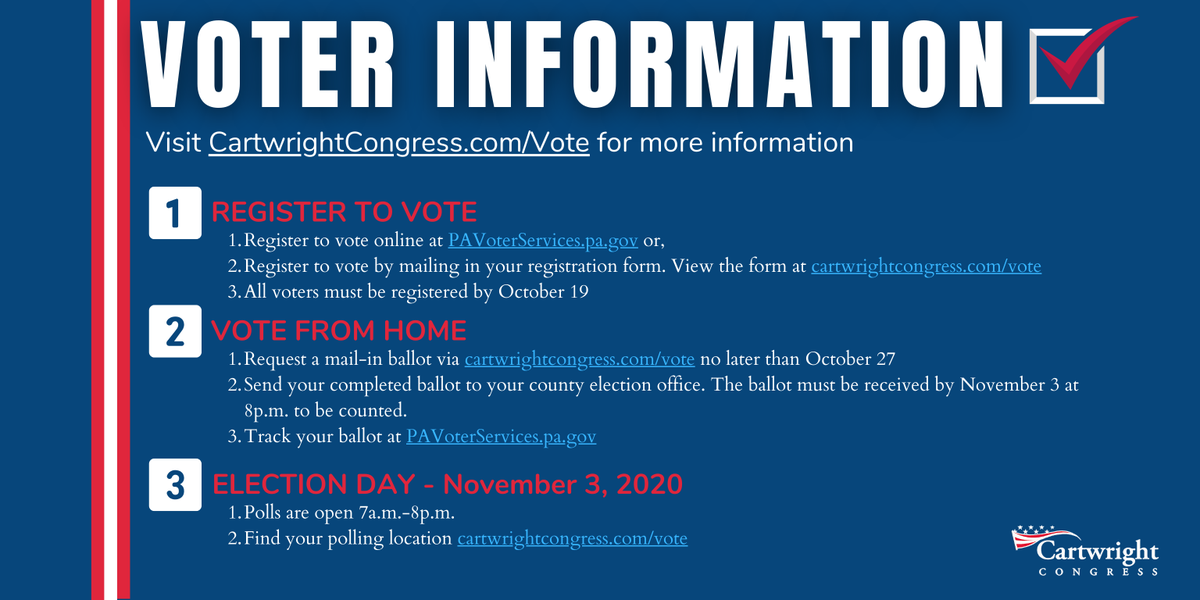 VOTER INFORMATION ☑

Visit CartwrightCongress.com/Vote for more information

1 REGISTER TO VOTE

1. Register to vote online at PAVoterServices.pa.gov or,
2. Register to vote by mailing in your registration form. View the form at cartwrightcongress.com/vote
3. All voters must be registered by October 19

2 VOTE FROM HOME

1. Request a mail-in ballot via cartwrightcongress.com/vote no later than October 27
2. Send your completed ballot to your county election office. The ballot must be received by November 3 at 8p.m. to be counted.
3. Track your ballot at PAVoterServices.pa.gov

3 ELECTION DAY - November 3, 2020

1. Polls are open 7a.m.-8p.m.
2. Find your polling location cartwrightcongress.com/vote

Cartwright
CONGRESS